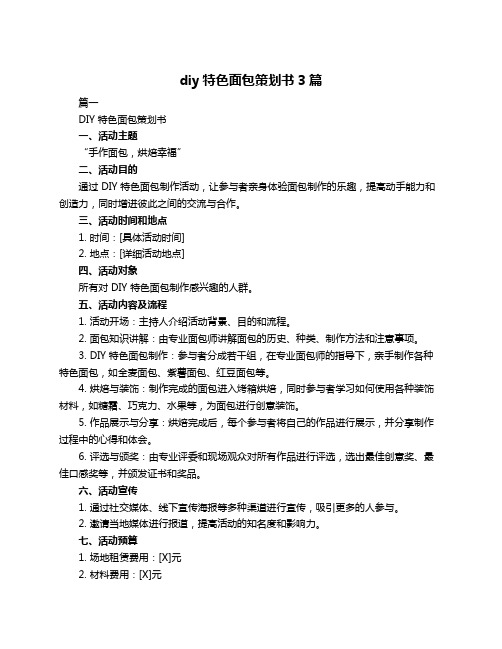 diy 特色面包策划书 3 篇

篇一

DIY 特色面包策划书

一、活动主题

“手作面包，烘焙幸福”

二、活动目的

通过 DIY 特色面包制作活动，让参与者亲身体验面包制作的乐趣，提高动手能力和创造力，同时增进彼此之间的交流与合作。

三、活动时间和地点

1. 时间：[具体活动时间]

2. 地点：[详细活动地点]

四、活动对象

所有对 DIY 特色面包制作感兴趣的人群。

五、活动内容及流程

1. 活动开场：主持人介绍活动背景、目的和流程。

2. 面包知识讲解：由专业面包师讲解面包的历史、种类、制作方法和注意事项。

3. DIY 特色面包制作：参与者分成若干组，在专业面包师的指导下，亲手制作各种特色面包，如全麦面包、紫薯面包、红豆面包等。

4. 烘焙与装饰：制作完成的面包进入烤箱烘焙，同时参与者学习如何使用各种装饰材料，如糖霜、巧克力、水果等，为面包进行创意装饰。

5. 作品展示与分享：烘焙完成后，每个参与者将自己的作品进行展示，并分享制作过程中的心得和体会。

6. 评选与颁奖：由专业评委和现场观众对所有作品进行评选，选出最佳创意奖、最佳口感奖等，并颁发证书和奖品。

六、活动宣传

1. 通过社交媒体、线下宣传海报等多种渠道进行宣传，吸引更多的人参与。

2. 邀请当地媒体进行报道，提高活动的知名度和影响力。

七、活动预算

1. 场地租赁费用：[X]元

2. 材料费用：[X]元